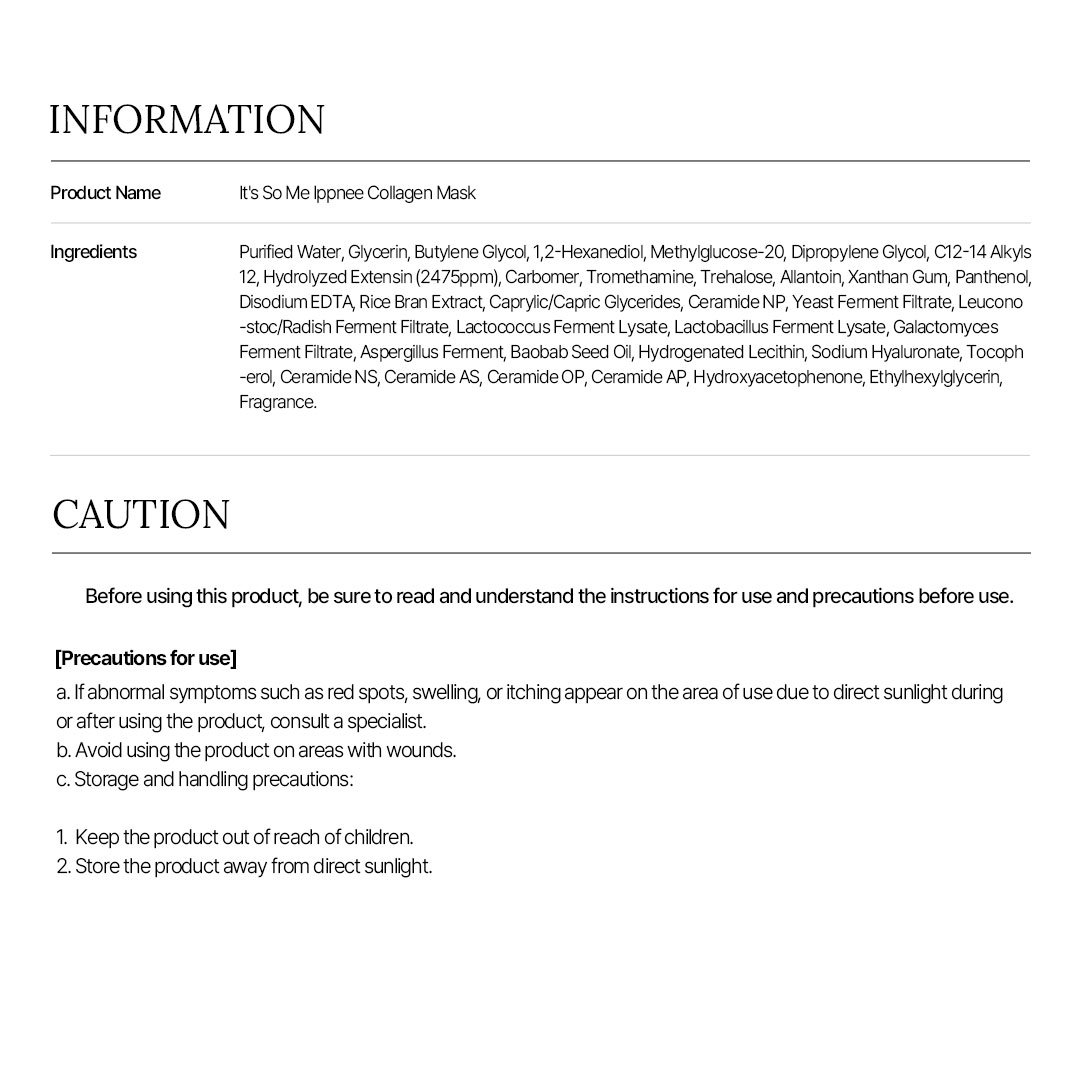 INFORMATION

| Product Name | It's So Me Ippnee Collagen Mask |
|---|---|
| Ingredients | Purified Water, Glycerin, Butylene Glycol, 1,2-Hexanediol, Methylglucose-20, Dipropylene Glycol, C12-14 Alkyls 12, Hydrolyzed Extensin (2475ppm), Carbomer, Tromethamine, Trehalose, Allantoin, Xanthan Gum, Panthenol, Disodium EDTA, Rice Bran Extract, Caprylic/Capric Glycerides, Ceramide NP, Yeast Ferment Filtrate, Leuconostoc/Radish Ferment Filtrate, Lactococcus Ferment Lysate, Lactobacillus Ferment Lysate, Galactomyces Ferment Filtrate, Aspergillus Ferment, Baobab Seed Oil, Hydrogenated Lecithin, Sodium Hyaluronate, Tocopherol, Ceramide NS, Ceramide AS, Ceramide OP, Ceramide AP, Hydroxyacetophenone, Ethylhexylglycerin, Fragrance. |

CAUTION

Before using this product, be sure to read and understand the instructions for use and precautions before use.

[Precautions for use]
a. If abnormal symptoms such as red spots, swelling, or itching appear on the area of use due to direct sunlight during or after using the product, consult a specialist.
b. Avoid using the product on areas with wounds.
c. Storage and handling precautions:

1. Keep the product out of reach of children.
2. Store the product away from direct sunlight.